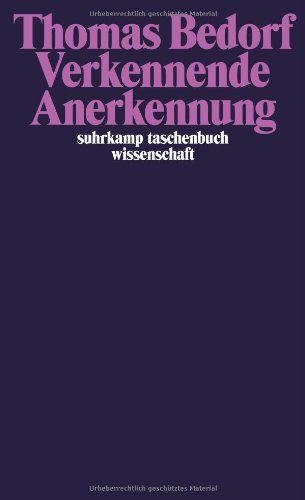 Urheberrechtlich geschütztes Material

Thomas Bedorf
Verkennende
Anerkennung

suhrkamp taschenbuch
wissenschaft

Urheberrechtlich geschütztes Material